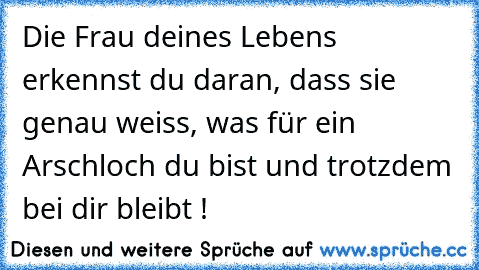 Die Frau deines Lebens erkennst du daran, dass sie genau weiss, was für ein Arschloch du bist und trotzdem bei dir bleibt !

Diesen und weitere Sprüche auf www.sprüche.cc